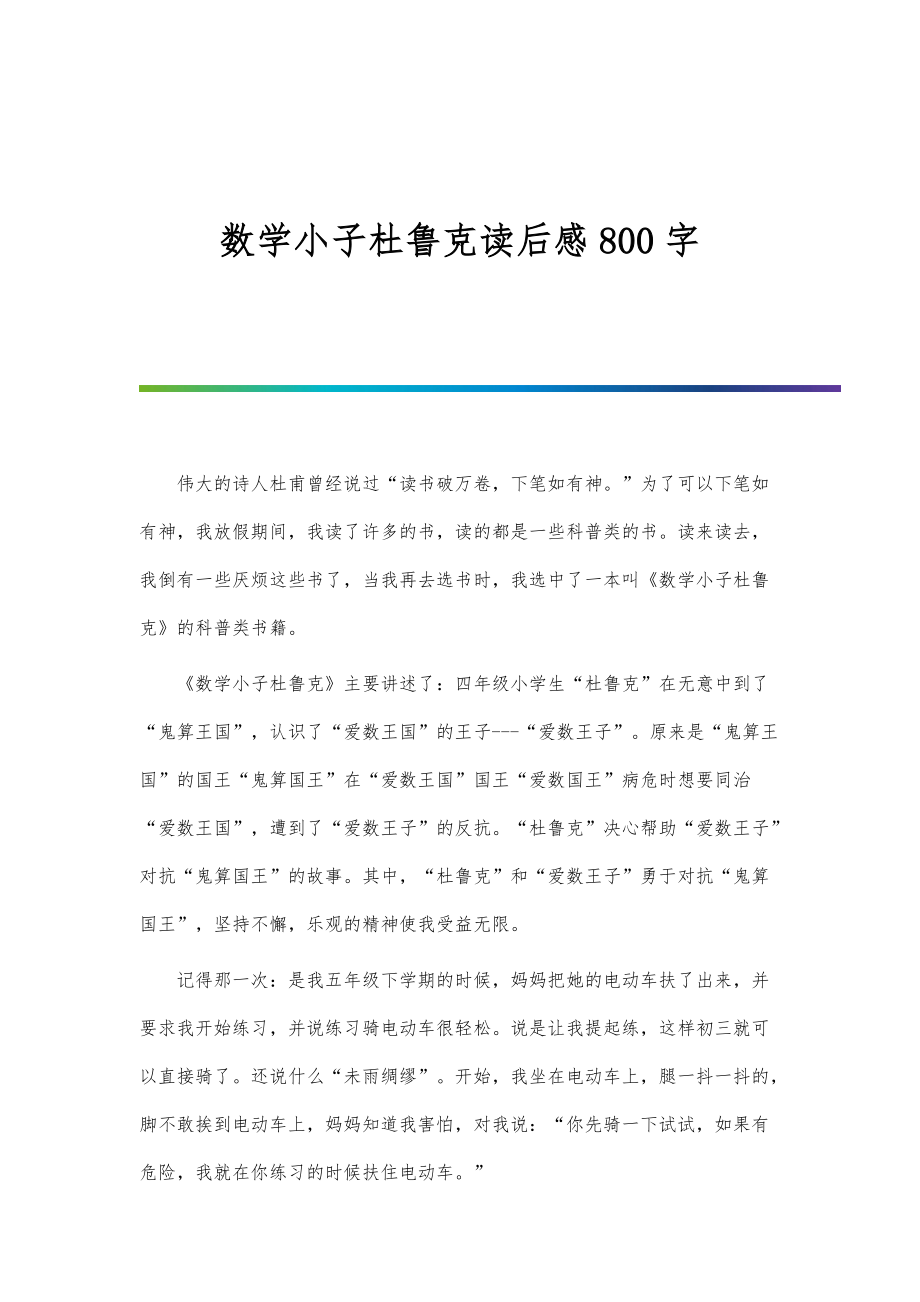 数学小子杜鲁克读后感800字

伟大的诗人杜甫曾经说过“读书破万卷，下笔如有神。”为了可以下笔如有神，我放假期间，我读了许多的书，读的都是一些科普类的书。读来读去，我倒有一些厌烦这些书了，当我再去选书时，我选中了一本叫《数学小子杜鲁克》的科普类书籍。

《数学小子杜鲁克》主要讲述了：四年级小学生“杜鲁克”在无意中到了“鬼算王国”，认识了“爱数王国”的王子---“爱数王子”。原来是“鬼算王国”的国王“鬼算国王”在“爱数王国”国王“爱数国王”病危时想要同治“爱数王国”，遭到了“爱数王子”的反抗。“杜鲁克”决心帮助“爱数王子”对抗“鬼算国王”的故事。其中，“杜鲁克”和“爱数王子”勇于对抗“鬼算国王”，坚持不懈，乐观的精神使我受益无限。

记得那一次：是我五年级下学期的时候，妈妈把她的电动车扶了出来，并要求我开始练习，并说练习骑电动车很轻松。说是让我提起练，这样初三就可以直接骑了。还说什么“未雨绸缪”。开始，我坐在电动车上，腿一抖一抖的，脚不敢挨到电动车上，妈妈知道我害怕，对我说：“你先骑一下试试，如果有危险，我就在你练习的时候扶住电动车。”